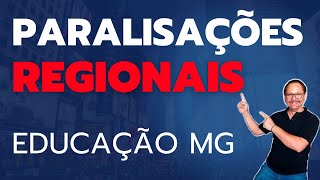 PARALISAÇÕES
REGIONAIS

EDUCAÇÃO MG